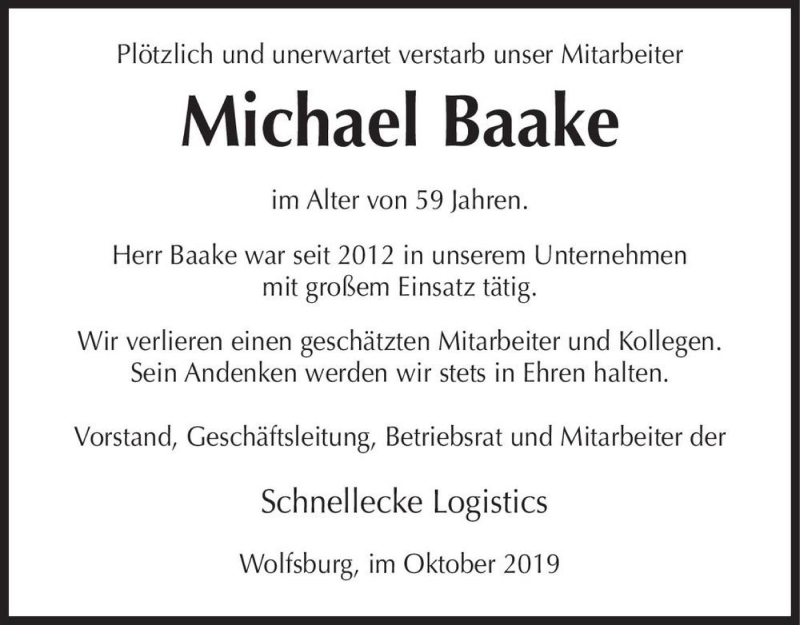 Plötzlich und unerwartet verstarb unser Mitarbeiter

Michael Baake

im Alter von 59 Jahren.

Herr Baake war seit 2012 in unserem Unternehmen mit großem Einsatz tätig.

Wir verlieren einen geschätzten Mitarbeiter und Kollegen. Sein Andenken werden wir stets in Ehren halten.

Vorstand, Geschäftsleitung, Betriebsrat und Mitarbeiter der

Schnellecke Logistics

Wolfsburg, im Oktober 2019